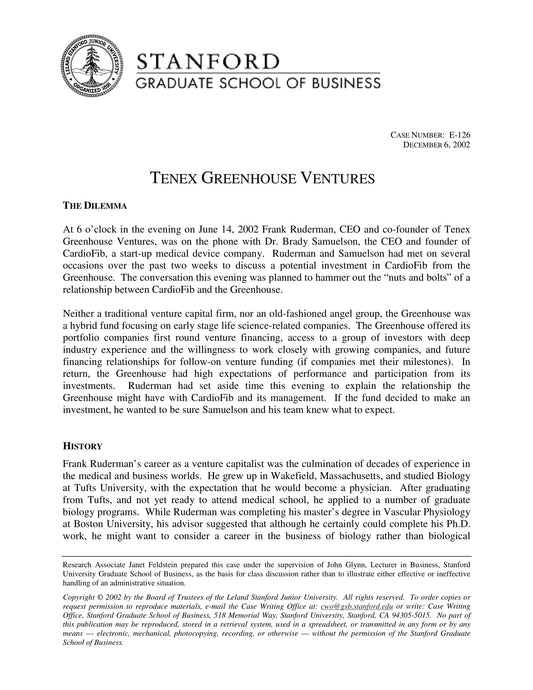 LELAND STANFORD JUNIOR UNIVERSITY ORGANIZED 1891

STANFORD
GRADUATE SCHOOL OF BUSINESS

CASE NUMBER: E-126
DECEMBER 6, 2002

TENEX GREENHOUSE VENTURES

THE DILEMMA

At 6 o'clock in the evening on June 14, 2002 Frank Ruderman, CEO and co-founder of Tenex Greenhouse Ventures, was on the phone with Dr. Brady Samuelson, the CEO and founder of CardioFib, a start-up medical device company. Ruderman and Samuelson had met on several occasions over the past two weeks to discuss a potential investment in CardioFib from the Greenhouse. The conversation this evening was planned to hammer out the "nuts and bolts" of a relationship between CardioFib and the Greenhouse.

Neither a traditional venture capital firm, nor an old-fashioned angel group, the Greenhouse was a hybrid fund focusing on early stage life science-related companies. The Greenhouse offered its portfolio companies first round venture financing, access to a group of investors with deep industry experience and the willingness to work closely with growing companies, and future financing relationships for follow-on venture funding (if companies met their milestones). In return, the Greenhouse had high expectations of performance and participation from its investments. Ruderman had set aside time this evening to explain the relationship the Greenhouse might have with CardioFib and its management. If the fund decided to make an investment, he wanted to be sure Samuelson and his team knew what to expect.

HISTORY

Frank Ruderman's career as a venture capitalist was the culmination of decades of experience in the medical and business worlds. He grew up in Wakefield, Massachusetts, and studied Biology at Tufts University, with the expectation that he would become a physician. After graduating from Tufts, and not yet ready to attend medical school, he applied to a number of graduate biology programs. While Ruderman was completing his master's degree in Vascular Physiology at Boston University, his advisor suggested that although he certainly could complete his Ph.D. work, he might want to consider a career in the business of biology rather than biological

Research Associate Janet Feldstein prepared this case under the supervision of John Glynn, Lecturer in Business, Stanford University Graduate School of Business, as the basis for class discussion rather than to illustrate either effective or ineffective handling of an administrative situation.

Copyright © 2002 by the Board of Trustees of the Leland Stanford Junior University. All rights reserved. To order copies or request permission to reproduce materials, e-mail the Case Writing Office at: cwo@gsb.stanford.edu or write: Case Writing Office, Stanford Graduate School of Business, 518 Memorial Way, Stanford University, Stanford, CA 94305-5015. No part of this publication may be reproduced, stored in a retrieval system, used in a spreadsheet, or transmitted in any form or by any means — electronic, mechanical, photocopying, recording, or otherwise — without the permission of the Stanford Graduate School of Business.